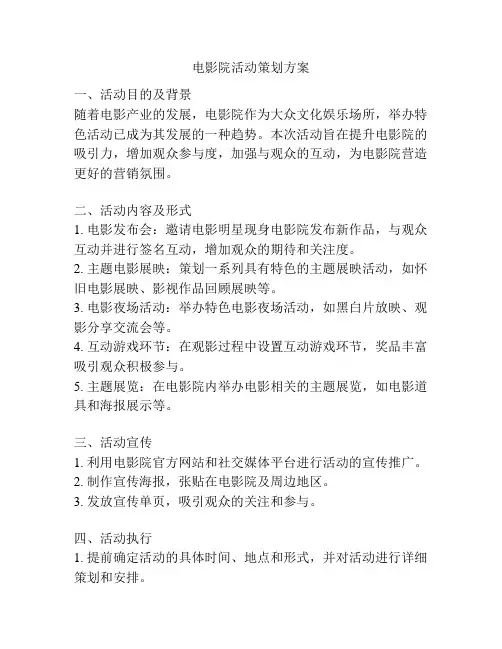 电影院活动策划方案

一、活动目的及背景
随着电影产业的发展，电影院作为大众文化娱乐场所，举办特色活动已成为其发展的一种趋势。本次活动旨在提升电影院的吸引力，增加观众参与度，加强与观众的互动，为电影院营造更好的营销氛围。

二、活动内容及形式
1. 电影发布会：邀请电影明星现身电影院发布新作品，与观众互动并进行签名互动，增加观众的期待和关注度。
2. 主题电影展映：策划一系列具有特色的主题展映活动，如怀旧电影展映、影视作品回顾展映等。
3. 电影夜场活动：举办特色电影夜场活动，如黑白片放映、观影分享交流会等。
4. 互动游戏环节：在观影过程中设置互动游戏环节，奖品丰富吸引观众积极参与。
5. 主题展览：在电影院内举办电影相关的主题展览，如电影道具和海报展示等。

三、活动宣传
1. 利用电影院官方网站和社交媒体平台进行活动的宣传推广。
2. 制作宣传海报，张贴在电影院及周边地区。
3. 发放宣传单页，吸引观众的关注和参与。

四、活动执行
1. 提前确定活动的具体时间、地点和形式，并对活动进行详细策划和安排。